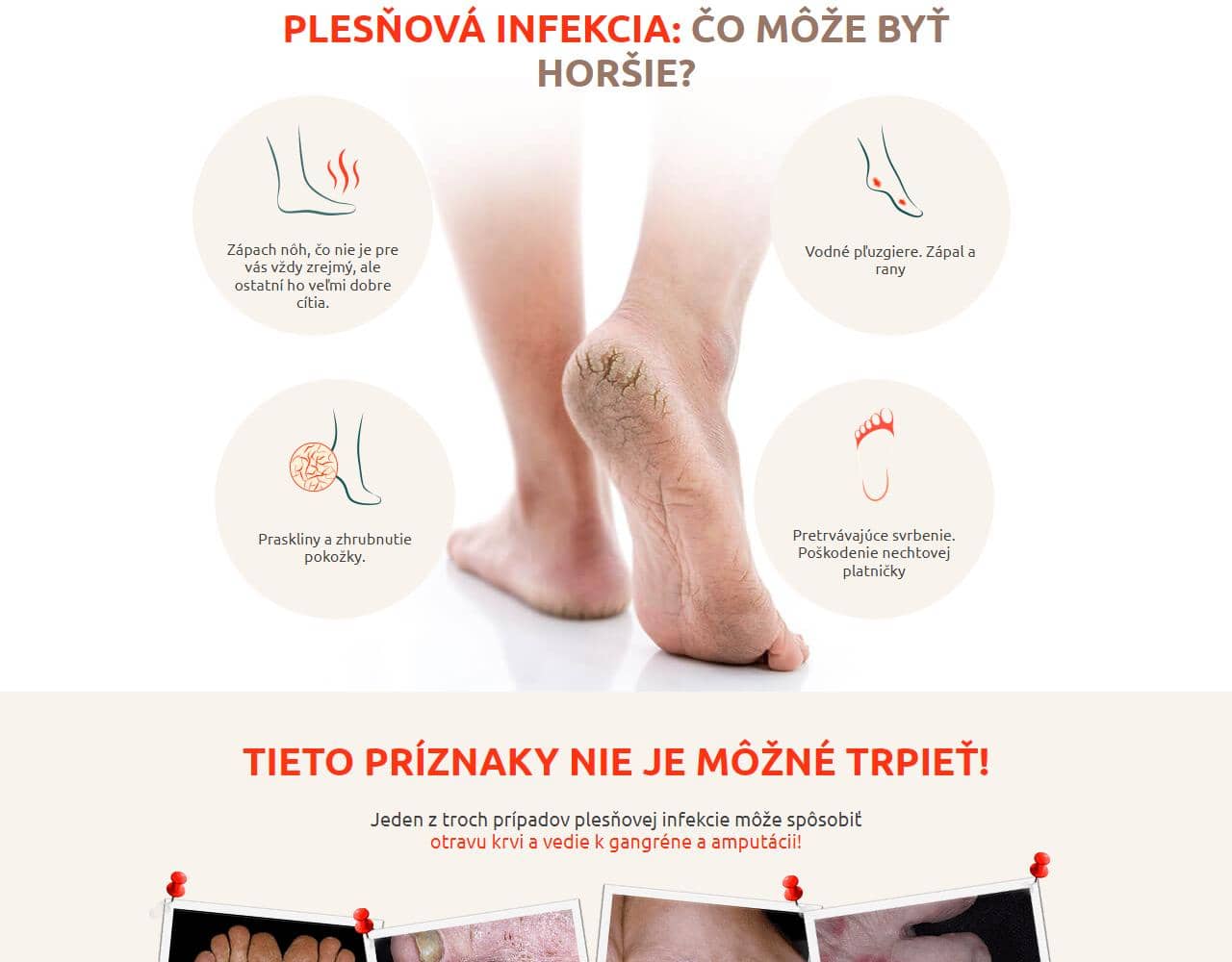 PLESŇOVÁ INFEKCIA: ČO MÔŽE BYŤ HORŠIE?

Zápach nôh, čo nie je pre vás vždy zrejmý, ale ostatní ho veľmi dobre cítia.

Vodné pľuzgiere. Zápal a rany

Praskliny a zhrubnutie pokožky.

Pretrvávajúce svrbenie. Poškodenie nechtovej platničky

TIETO PRÍZNAKY NIE JE MÔŽNÉ TRPIEŤ!

Jeden z troch prípadov plesňovej infekcie môže spôsobiť otravu krvi a vedie k gangréne a amputácii!